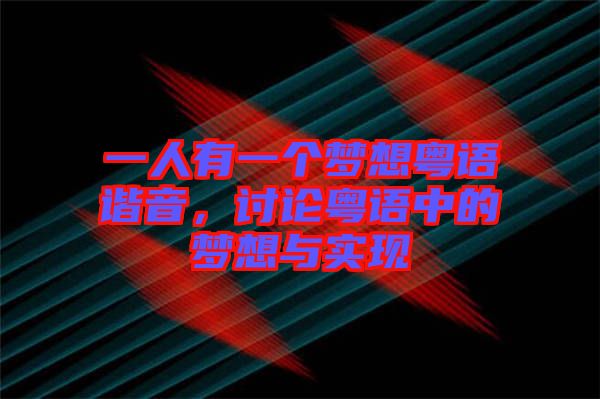 一人有一个梦想粤语谐音，讨论粤语中的梦想与实现